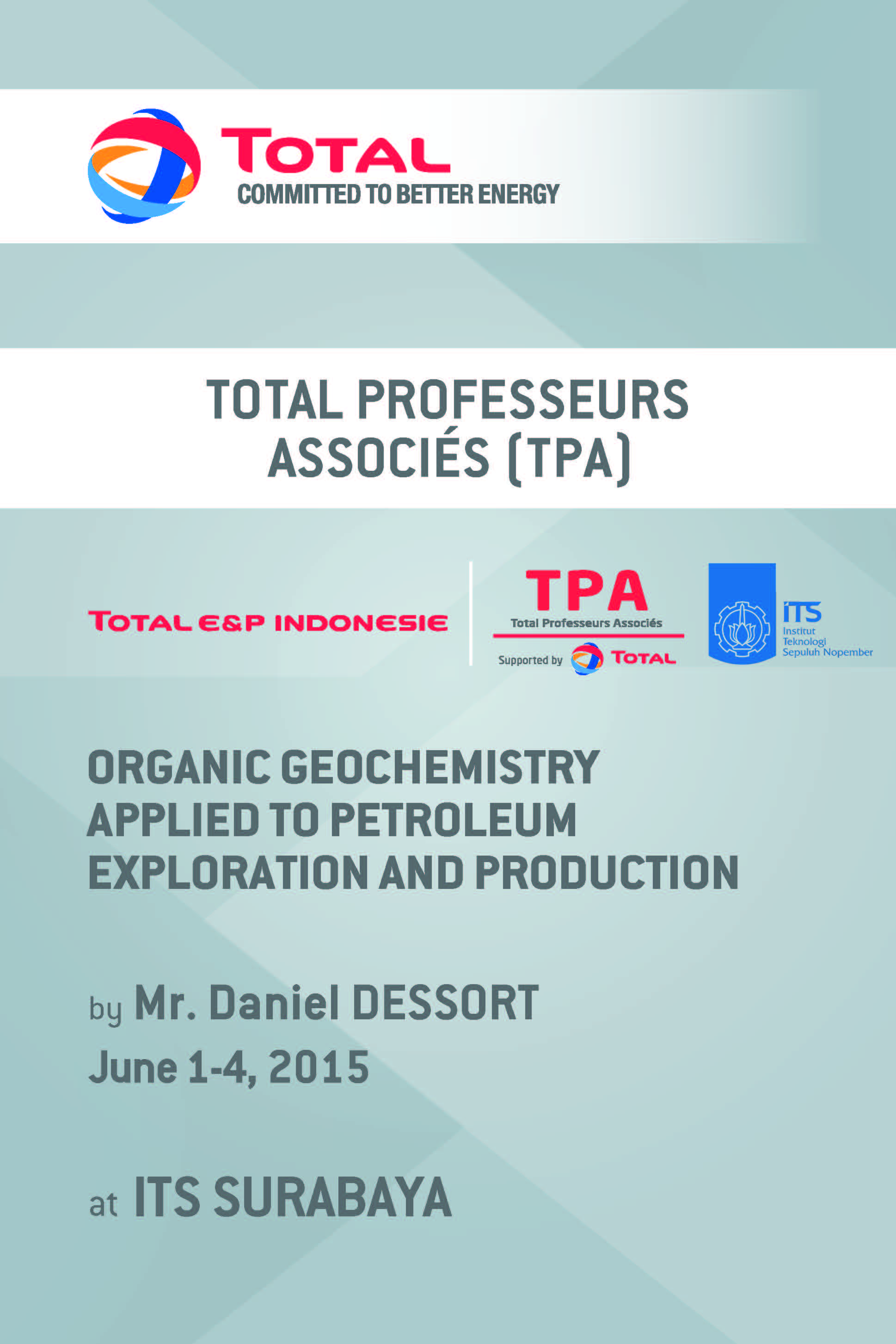 TOTAL
COMMITTED TO BETTER ENERGY

TOTAL PROFESSEURS ASSOCIÉS (TPA)

TOTAL E&P INDONESIE

TPA
Total Professeurs Associés
Supported by TOTAL

ITS
Institut Teknologi Sepuluh Nopember

ORGANIC GEOCHEMISTRY APPLIED TO PETROLEUM EXPLORATION AND PRODUCTION

by Mr. Daniel DESSORT
June 1-4, 2015

at ITS SURABAYA